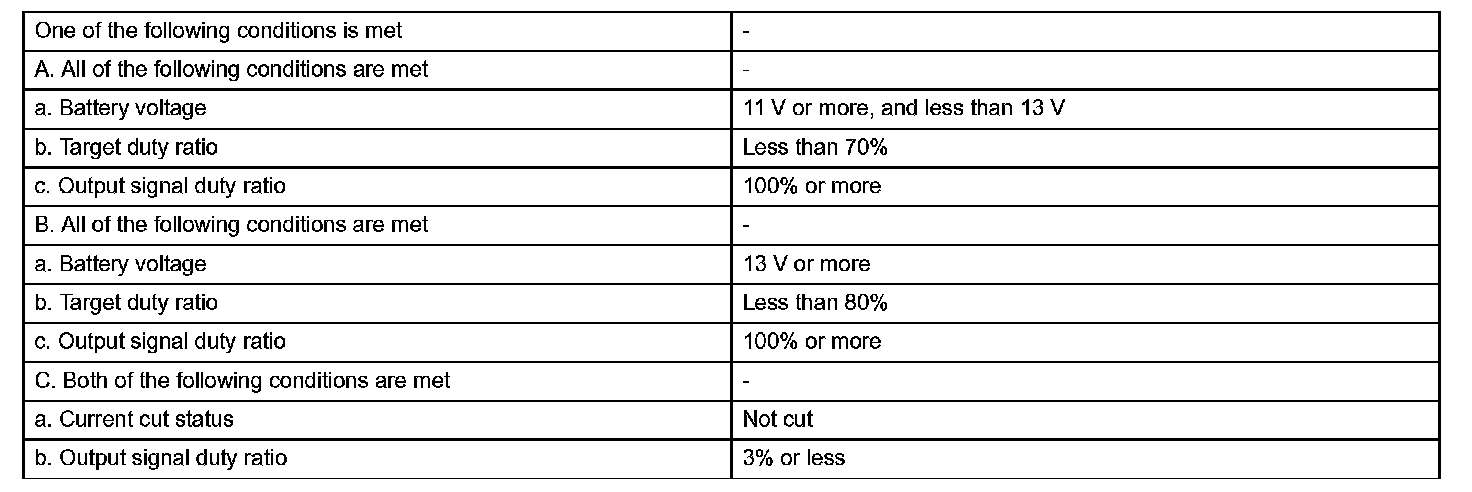 | One of the following conditions is met | - |
|---|---|
| A. All of the following conditions are met | - |
| a. Battery voltage | 11 V or more, and less than 13 V |
| b. Target duty ratio | Less than 70% |
| c. Output signal duty ratio | 100% or more |
| B. All of the following conditions are met | - |
| a. Battery voltage | 13 V or more |
| b. Target duty ratio | Less than 80% |
| c. Output signal duty ratio | 100% or more |
| C. Both of the following conditions are met | - |
| a. Current cut status | Not cut |
| b. Output signal duty ratio | 3% or less |